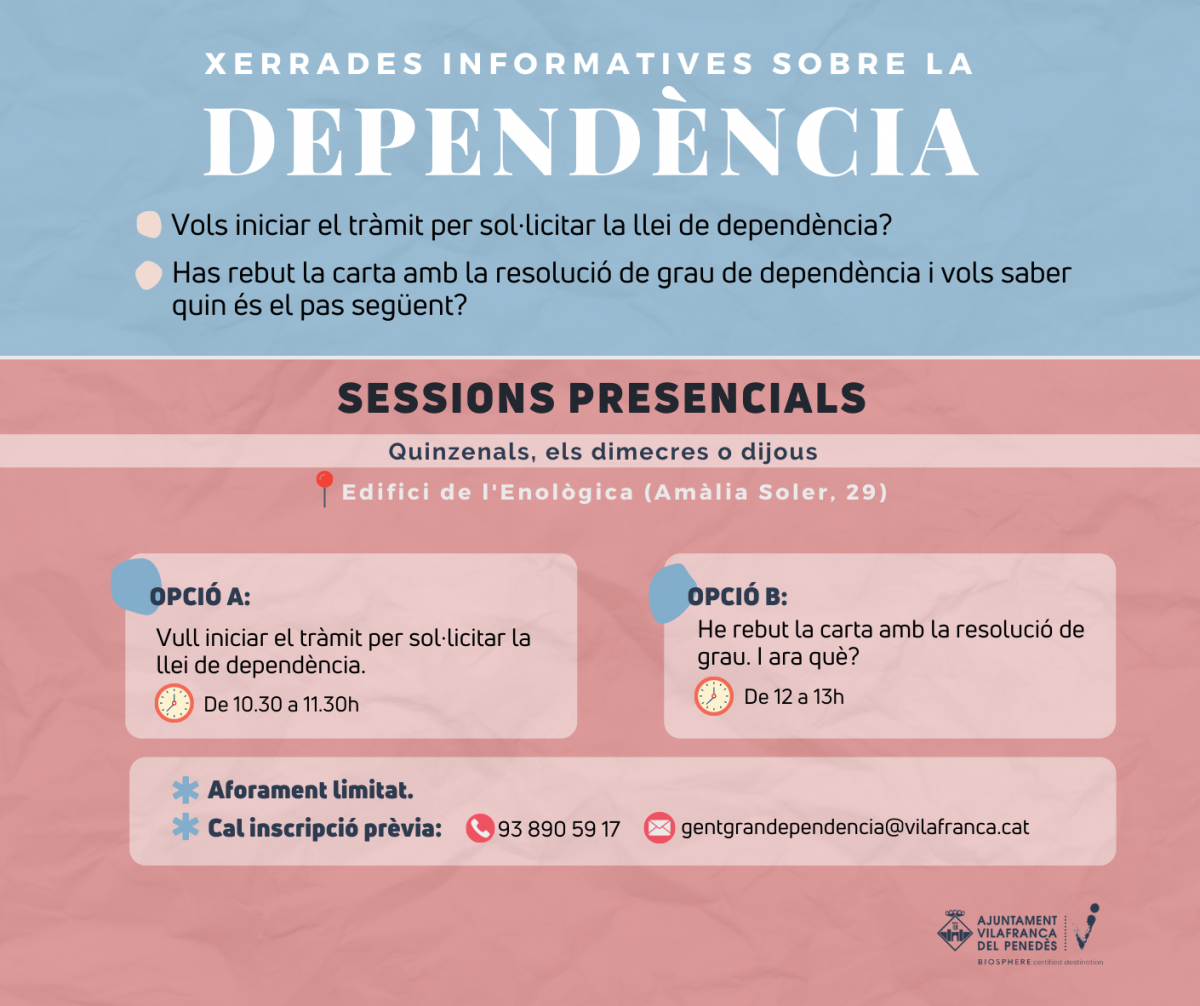 XERRADES INFORMATIVES SOBRE LA
DEPENDÈNCIA

Vols iniciar el tràmit per sol·licitar la llei de dependència?

Has rebut la carta amb la resolució de grau de dependència i vols saber quin és el pas següent?

SESSIONS PRESENCIALS

Quinzenals, els dimecres o dijous

Edifici de l'Enològica (Amàlia Soler, 29)

OPCIÓ A:
Vull iniciar el tràmit per sol·licitar la llei de dependència.
De 10.30 a 11.30h

OPCIÓ B:
He rebut la carta amb la resolució de grau. I ara què?
De 12 a 13h

Aforament limitat.
Cal inscripció prèvia: 93 890 59 17 gentgrandependencia@vilafranca.cat

AJUNTAMENT VILAFRANCA DEL PENEDÈS
BIOSPHERE certified destination